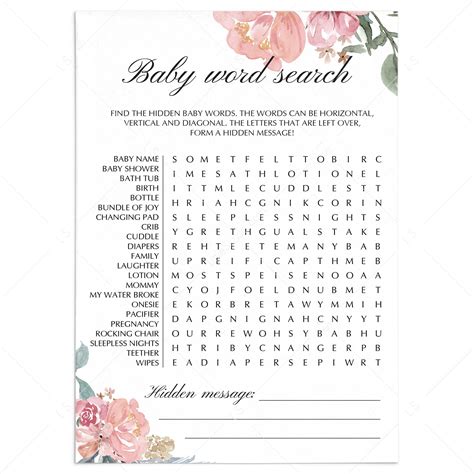 Baby word search

FIND THE HIDDEN BABY WORDS. THE WORDS CAN BE HORIZONTAL, VERTICAL AND DIAGONAL. THE LETTERS THAT ARE LEFT OVER, FORM A HIDDEN MESSAGE!

BABY NAME
BABY SHOWER
BATH TUB
BIRTH
BOTTLE
BUNDLE OF JOY
CHANGING PAD
CRIB
CUDDLE
DIAPERS
FAMILY
LAUGHTER
LOTION
MOMMY
MY WATER BROKE
ONESIE
PACIFIER
PREGNANCY
ROCKING CHAIR
SLEEPLESS NIGHTS
TEETHER
WIPES

S O M E T F E L T T O B I R C
I M E S A T H L O T I O N E L
I T T M L E C U D D L E S T T
H R I A H C G N I K C O R I N
S L E E P L E S S N I G H T S
Y G R E T H G U A L S T A K E
R E H T E E T E M A N Y B A B
U P R E I F I C A P T H M E B
M O S T S P E I S E N O O A A
C Y O J F O E L D N U B M E T
E K O R B R E T A W Y M M I H
D A P G N I G N A H C N Y Y T
O U R R E W O H S Y B A B H U
H T R I B Y C N A N G E R P B
E A D I A P E R S E P I W R T

Hidden message: